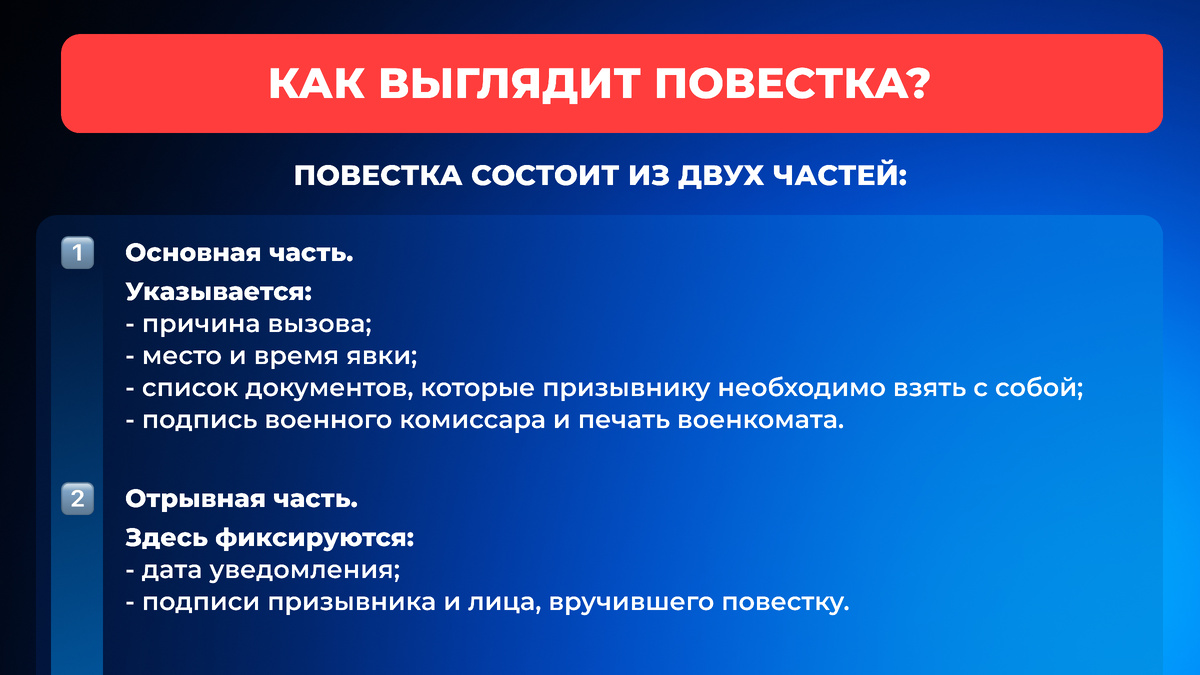 КАК ВЫГЛЯДИТ ПОВЕСТКА?

ПОВЕСТКА СОСТОИТ ИЗ ДВУХ ЧАСТЕЙ:

1 Основная часть.

Указывается:
- причина вызова;
- место и время явки;
- список документов, которые призывнику необходимо взять с собой;
- подпись военного комиссара и печать военкомата.

2 Отрывная часть.

Здесь фиксируются:
- дата уведомления;
- подписи призывника и лица, вручившего повестку.